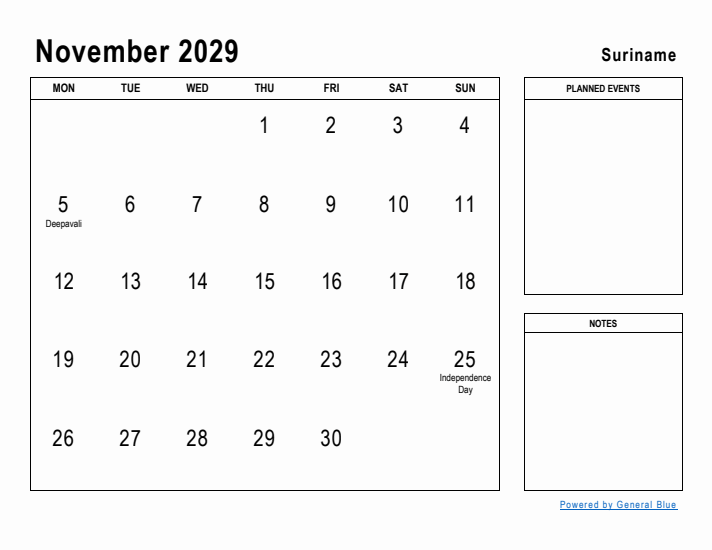 November 2029

Suriname

| MON | TUE | WED | THU | FRI | SAT | SUN |
|---|---|---|---|---|---|---|
| | | | 1 | 2 | 3 | 4 |
| 5 Deepavali | 6 | 7 | 8 | 9 | 10 | 11 |
| 12 | 13 | 14 | 15 | 16 | 17 | 18 |
| 19 | 20 | 21 | 22 | 23 | 24 | 25 Independence Day |
| 26 | 27 | 28 | 29 | 30 | | |

PLANNED EVENTS

NOTES

Powered by General Blue